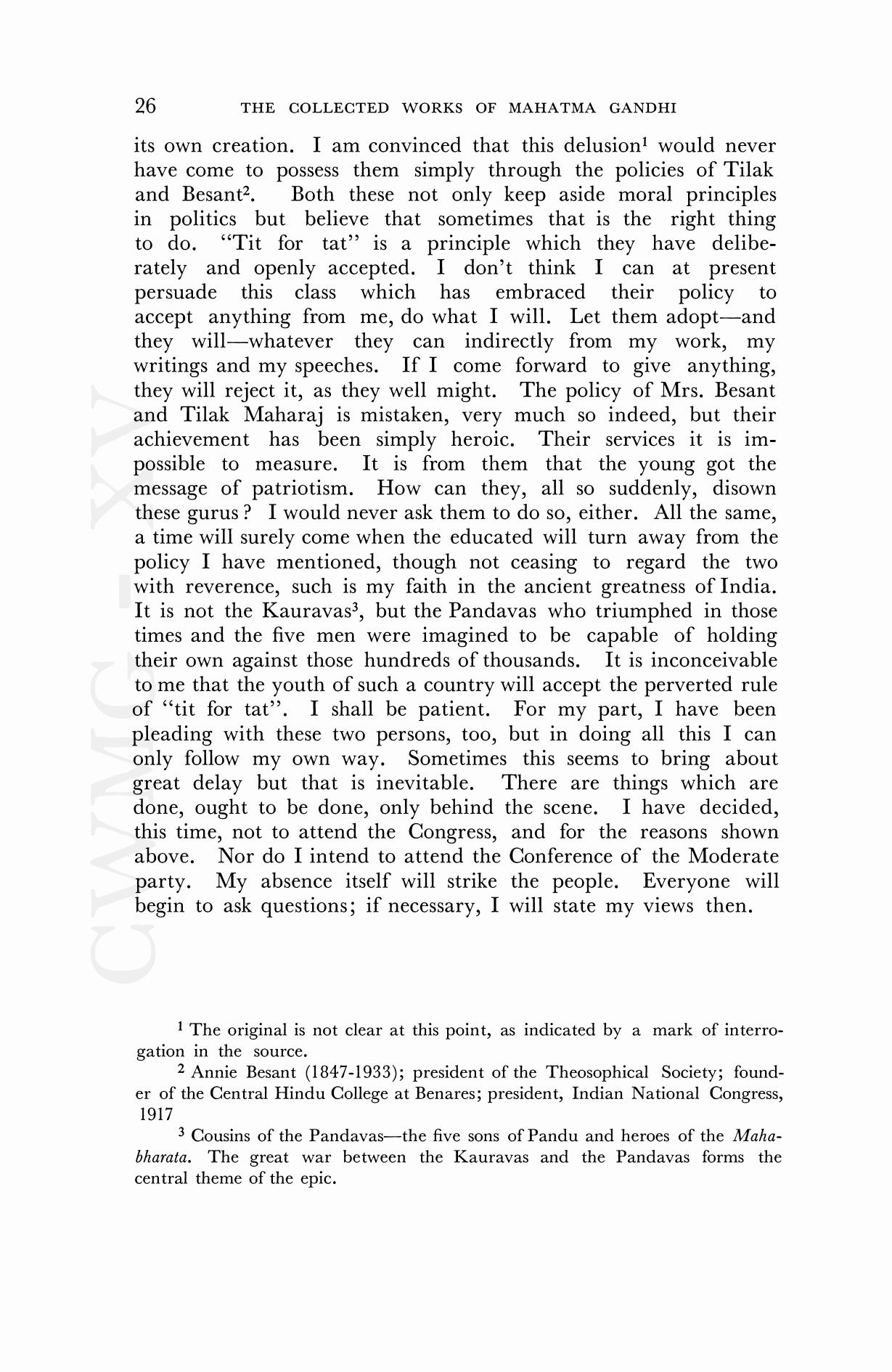 26 THE COLLECTED WORKS OF MAHATMA GANDHI

its own creation. I am convinced that this delusion$^1$ would never have come to possess them simply through the policies of Tilak and Besant$^2$. Both these not only keep aside moral principles in politics but believe that sometimes that is the right thing to do. "Tit for tat" is a principle which they have deliberately and openly accepted. I don't think I can at present persuade this class which has embraced their policy to accept anything from me, do what I will. Let them adopt—and they will—whatever they can indirectly from my work, my writings and my speeches. If I come forward to give anything, they will reject it, as they well might. The policy of Mrs. Besant and Tilak Maharaj is mistaken, very much so indeed, but their achievement has been simply heroic. Their services it is impossible to measure. It is from them that the young got the message of patriotism. How can they, all so suddenly, disown these gurus? I would never ask them to do so, either. All the same, a time will surely come when the educated will turn away from the policy I have mentioned, though not ceasing to regard the two with reverence, such is my faith in the ancient greatness of India. It is not the Kauravas$^3$, but the Pandavas who triumphed in those times and the five men were imagined to be capable of holding their own against those hundreds of thousands. It is inconceivable to me that the youth of such a country will accept the perverted rule of "tit for tat". I shall be patient. For my part, I have been pleading with these two persons, too, but in doing all this I can only follow my own way. Sometimes this seems to bring about great delay but that is inevitable. There are things which are done, ought to be done, only behind the scene. I have decided, this time, not to attend the Congress, and for the reasons shown above. Nor do I intend to attend the Conference of the Moderate party. My absence itself will strike the people. Everyone will begin to ask questions; if necessary, I will state my views then.

CWMG - XV

$^1$ The original is not clear at this point, as indicated by a mark of interrogation in the source.

$^2$ Annie Besant (1847-1933); president of the Theosophical Society; founder of the Central Hindu College at Benares; president, Indian National Congress, 1917

$^3$ Cousins of the Pandavas—the five sons of Pandu and heroes of the Mahabharata. The great war between the Kauravas and the Pandavas forms the central theme of the epic.